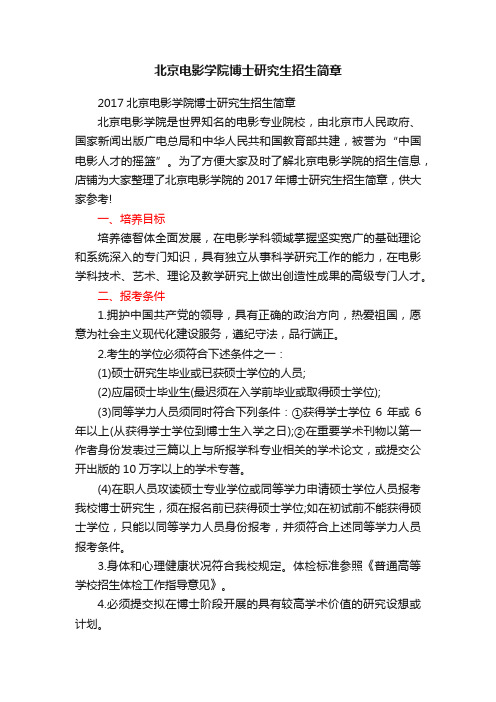 北京电影学院博士研究生招生简章

2017 北京电影学院博士研究生招生简章

北京电影学院是世界知名的电影专业院校，由北京市人民政府、国家新闻出版广电总局和中华人民共和国教育部共建，被誉为“中国电影人才的摇篮”。为了方便大家及时了解北京电影学院的招生信息，店铺为大家整理了北京电影学院的 2017 年博士研究生招生简章，供大家参考!

一、培养目标

培养德智体全面发展，在电影学科领域掌握坚实宽广的基础理论和系统深入的专门知识，具有独立从事科学研究工作的能力，在电影学科技术、艺术、理论及教学研究上做出创造性成果的高级专门人才。

二、报考条件

1.拥护中国共产党的领导，具有正确的政治方向，热爱祖国，愿意为社会主义现代化建设服务，遵纪守法，品行端正。

2.考生的学位必须符合下述条件之一：

(1)硕士研究生毕业或已获硕士学位的人员;

(2)应届硕士毕业生(最迟须在入学前毕业或取得硕士学位);

(3)同等学力人员须同时符合下列条件：①获得学士学位 6 年或 6 年以上(从获得学士学位到博士生入学之日);②在重要学术刊物以第一作者身份发表过三篇以上与所报学科专业相关的学术论文，或提交公开出版的 10 万字以上的学术专著。

(4)在职人员攻读硕士专业学位或同等学力申请硕士学位人员报考我校博士研究生，须在报名前已获得硕士学位;如在初试前不能获得硕士学位，只能以同等学力人员身份报考，并须符合上述同等学力人员报考条件。

3.身体和心理健康状况符合我校规定。体检标准参照《普通高等学校招生体检工作指导意见》。

4.必须提交拟在博士阶段开展的具有较高学术价值的研究设想或计划。